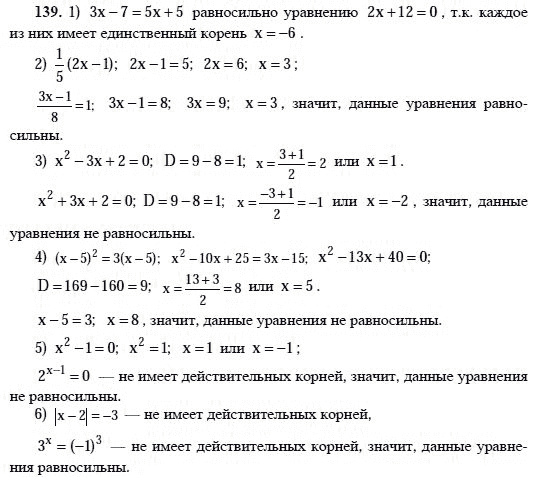 139. 1) $3x-7=5x+5$ равносильно уравнению $2x+12=0$, т.к. каждое из них имеет единственный корень $x=-6$.

2) $\frac{1}{5}(2x-1)$; $2x-1=5$; $2x=6$; $x=3$;

$\frac{3x-1}{8}=1$; $3x-1=8$; $3x=9$; $x=3$, значит, данные уравнения равносильны.

3) $x^2-3x+2=0$; $D=9-8=1$; $x=\frac{3+1}{2}=2$ или $x=1$.

$x^2+3x+2=0$; $D=9-8=1$; $x=\frac{-3+1}{2}=-1$ или $x=-2$, значит, данные уравнения не равносильны.

4) $(x-5)^2=3(x-5)$; $x^2-10x+25=3x-15$; $x^2-13x+40=0$;

$D=169-160=9$; $x=\frac{13+3}{2}=8$ или $x=5$.

$x-5=3$; $x=8$, значит, данные уравнения не равносильны.

5) $x^2-1=0$; $x^2=1$; $x=1$ или $x=-1$;

$2^{x-1}=0$ — не имеет действительных корней, значит, данные уравнения не равносильны.

6) $|x-2|=-3$ — не имеет действительных корней,

$3^x=(-1)^3$ — не имеет действительных корней, значит, данные уравнения равносильны.